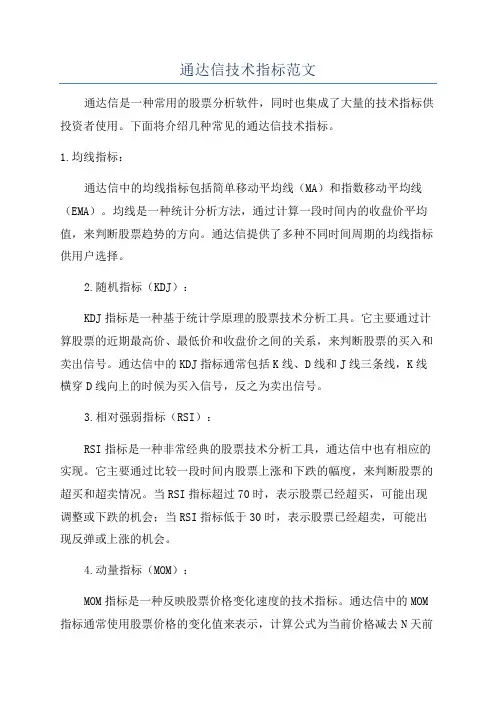 通达信技术指标范文

通达信是一种常用的股票分析软件，同时也集成了大量的技术指标供投资者使用。下面将介绍几种常见的通达信技术指标。

1.均线指标：

通达信中的均线指标包括简单移动平均线（MA）和指数移动平均线（EMA）。均线是一种统计分析方法，通过计算一段时间内的收盘价平均值，来判断股票趋势的方向。通达信提供了多种不同时间周期的均线指标供用户选择。

2.随机指标（KDJ）：

KDJ指标是一种基于统计学原理的股票技术分析工具。它主要通过计算股票的近期最高价、最低价和收盘价之间的关系，来判断股票的买入和卖出信号。通达信中的KDJ指标通常包括K线、D线和J线三条线，K线横穿D线向上的时候为买入信号，反之为卖出信号。

3.相对强弱指标（RSI）：

RSI指标是一种非常经典的股票技术分析工具，通达信中也有相应的实现。它主要通过比较一段时间内股票上涨和下跌的幅度，来判断股票的超买和超卖情况。当RSI指标超过70时，表示股票已经超买，可能出现调整或下跌的机会；当RSI指标低于30时，表示股票已经超卖，可能出现反弹或上涨的机会。

4.动量指标（MOM）：

MOM指标是一种反映股票价格变化速度的技术指标。通达信中的MOM指标通常使用股票价格的变化值来表示，计算公式为当前价格减去N天前